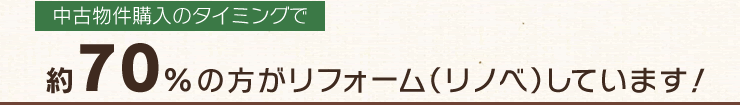 中古物件購入のタイミングで

約70%の方がリフォーム(リノベ)しています!